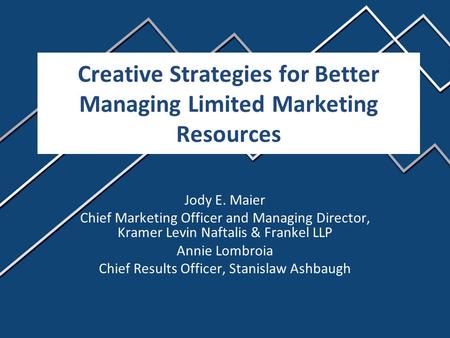 Creative Strategies for Better Managing Limited Marketing Resources

Jody E. Maier
Chief Marketing Officer and Managing Director, Kramer Levin Naftalis & Frankel LLP
Annie Lombroia
Chief Results Officer, Stanislaw Ashbaugh